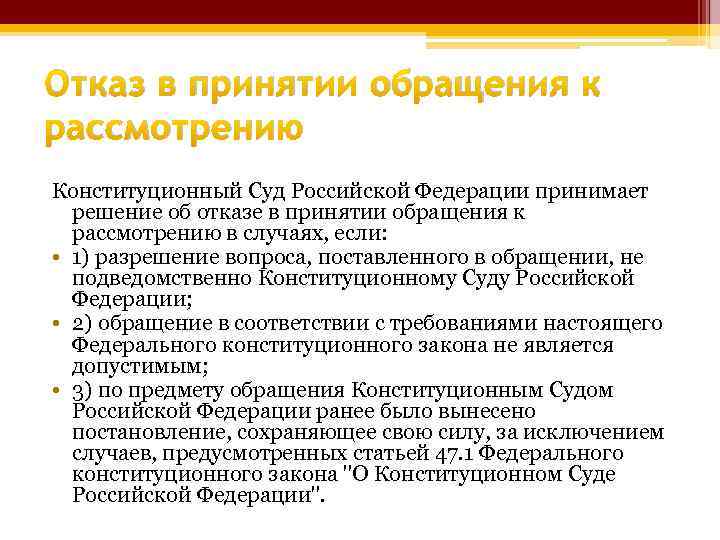 Отказ в принятии обращения к рассмотрению

Конституционный Суд Российской Федерации принимает решение об отказе в принятии обращения к рассмотрению в случаях, если:

• 1) разрешение вопроса, поставленного в обращении, не подведомственно Конституционному Суду Российской Федерации;

• 2) обращение в соответствии с требованиями настоящего Федерального конституционного закона не является допустимым;

• 3) по предмету обращения Конституционным Судом Российской Федерации ранее было вынесено постановление, сохраняющее свою силу, за исключением случаев, предусмотренных статьей 47.1 Федерального конституционного закона "О Конституционном Суде Российской Федерации".